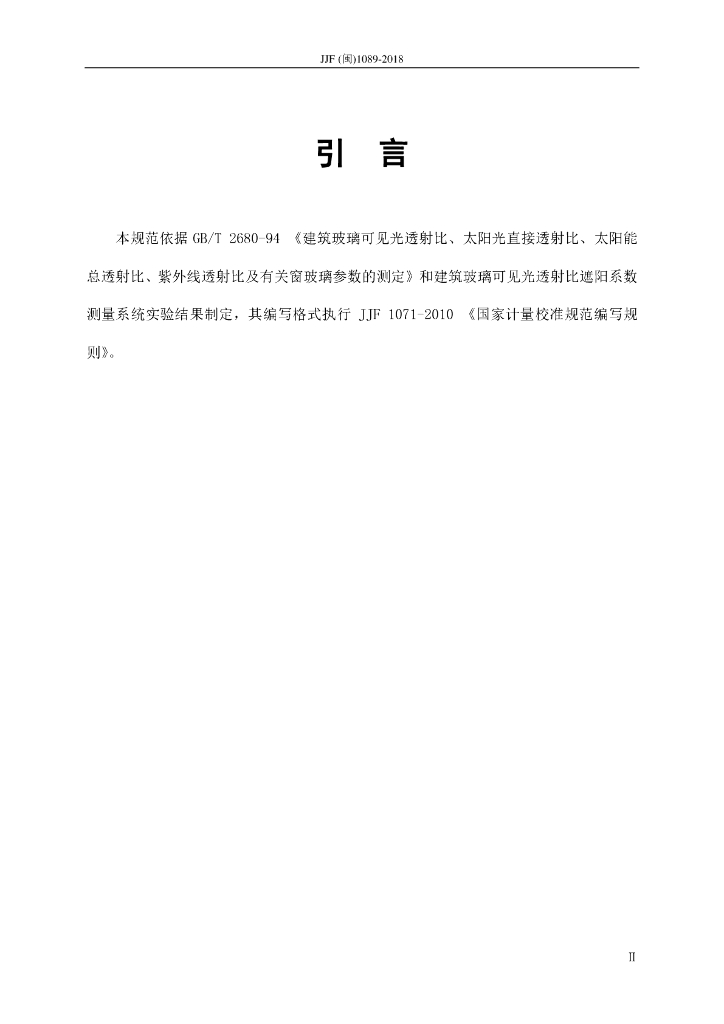 JJF (闽)1089-2018

引 言

本规范依据 GB/T 2680-94 《建筑玻璃可见光透射比、太阳光直接透射比、太阳能总透射比、紫外线透射比及有关窗玻璃参数的测定》和建筑玻璃可见光透射比遮阳系数测量系统实验结果制定，其编写格式执行 JJF 1071-2010 《国家计量校准规范编写规则》。

II